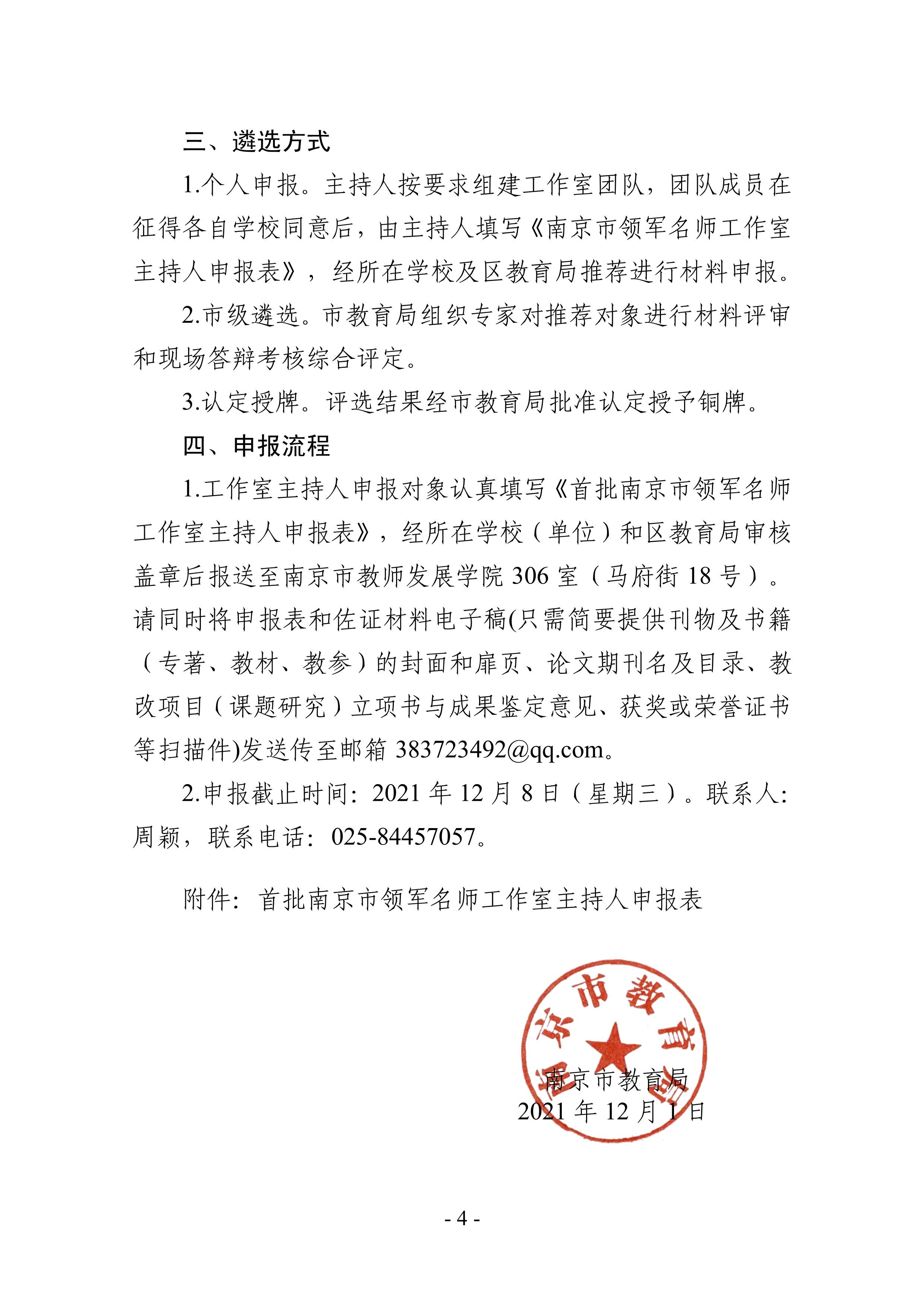 三、遴选方式

1.个人申报。主持人按要求组建工作室团队，团队成员在征得各自学校同意后，由主持人填写《南京市领军名师工作室主持人申报表》，经所在学校及区教育局推荐进行材料申报。

2.市级遴选。市教育局组织专家对推荐对象进行材料评审和现场答辩考核综合评定。

3.认定授牌。评选结果经市教育局批准认定授予铜牌。

四、申报流程

1.工作室主持人申报对象认真填写《首批南京市领军名师工作室主持人申报表》，经所在学校（单位）和区教育局审核盖章后报送至南京市教师发展学院 306 室（马府街 18 号）。请同时将申报表和佐证材料电子稿(只需简要提供刊物及书籍（专著、教材、教参）的封面和扉页、论文期刊名及目录、教改项目（课题研究）立项书与成果鉴定意见、获奖或荣誉证书等扫描件)发送传至邮箱 383723492@qq.com。

2.申报截止时间：2021 年 12 月 8 日（星期三）。联系人：周颖，联系电话：025-84457057。

附件：首批南京市领军名师工作室主持人申报表

南京市教育局

南京市教育局
2021 年 12 月 1 日

- 4 -